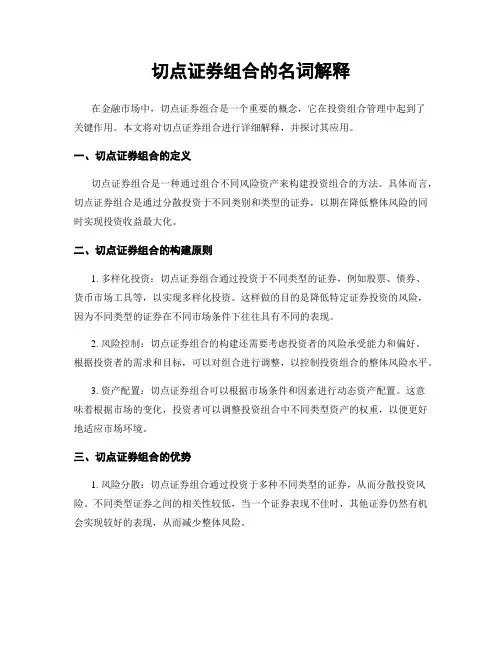 切点证券组合的名词解释

在金融市场中，切点证券组合是一个重要的概念，它在投资组合管理中起到了关键作用。本文将对切点证券组合进行详细解释，并探讨其应用。

一、切点证券组合的定义

切点证券组合是一种通过组合不同风险资产来构建投资组合的方法。具体而言，切点证券组合是通过分散投资于不同类别和类型的证券，以期在降低整体风险的同时实现投资收益最大化。

二、切点证券组合的构建原则

1. 多样化投资：切点证券组合通过投资于不同类型的证券，例如股票、债券、货币市场工具等，以实现多样化投资。这样做的目的是降低特定证券投资的风险，因为不同类型的证券在不同市场条件下往往具有不同的表现。

2. 风险控制：切点证券组合的构建还需要考虑投资者的风险承受能力和偏好。根据投资者的需求和目标，可以对组合进行调整，以控制投资组合的整体风险水平。

3. 资产配置：切点证券组合可以根据市场条件和因素进行动态资产配置。这意味着根据市场的变化，投资者可以调整投资组合中不同类型资产的权重，以便更好地适应市场环境。

三、切点证券组合的优势

1. 风险分散：切点证券组合通过投资于多种不同类型的证券，从而分散投资风险。不同类型证券之间的相关性较低，当一个证券表现不佳时，其他证券仍然有机会实现较好的表现，从而减少整体风险。